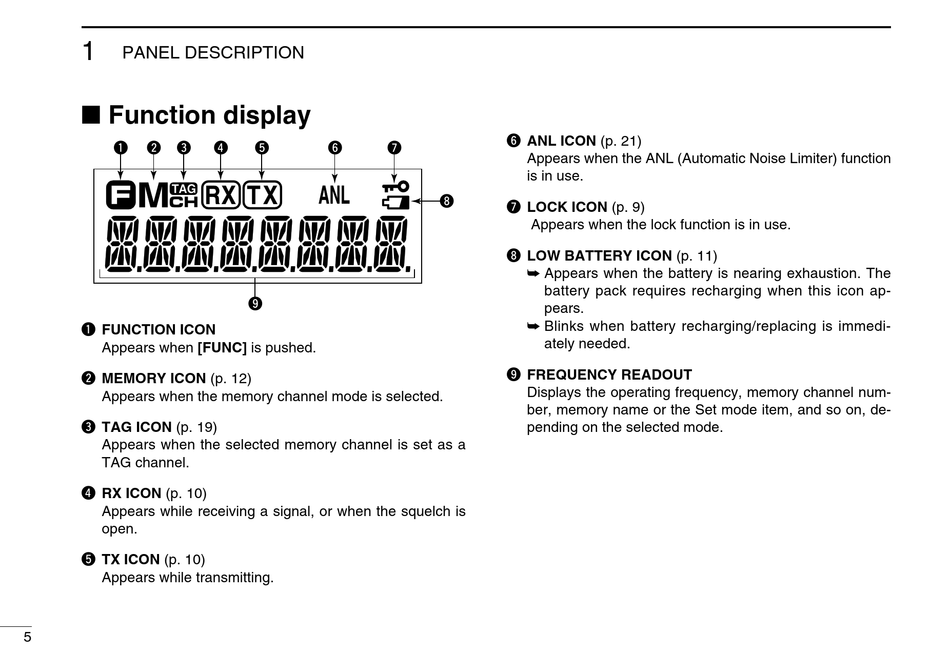 1 PANEL DESCRIPTION

■ Function display

❶ ❷ ❸ ❹ ❺ ❻ ❼

F M TAG CH RX TX ANL

❽

❾

❶ FUNCTION ICON
Appears when [FUNC] is pushed.

❷ MEMORY ICON (p. 12)
Appears when the memory channel mode is selected.

❸ TAG ICON (p. 19)
Appears when the selected memory channel is set as a TAG channel.

❹ RX ICON (p. 10)
Appears while receiving a signal, or when the squelch is open.

❺ TX ICON (p. 10)
Appears while transmitting.

❻ ANL ICON (p. 21)
Appears when the ANL (Automatic Noise Limiter) function is in use.

❼ LOCK ICON (p. 9)
Appears when the lock function is in use.

❽ LOW BATTERY ICON (p. 11)
➥ Appears when the battery is nearing exhaustion. The battery pack requires recharging when this icon appears.
➥ Blinks when battery recharging/replacing is immediately needed.

❾ FREQUENCY READOUT
Displays the operating frequency, memory channel number, memory name or the Set mode item, and so on, depending on the selected mode.

5